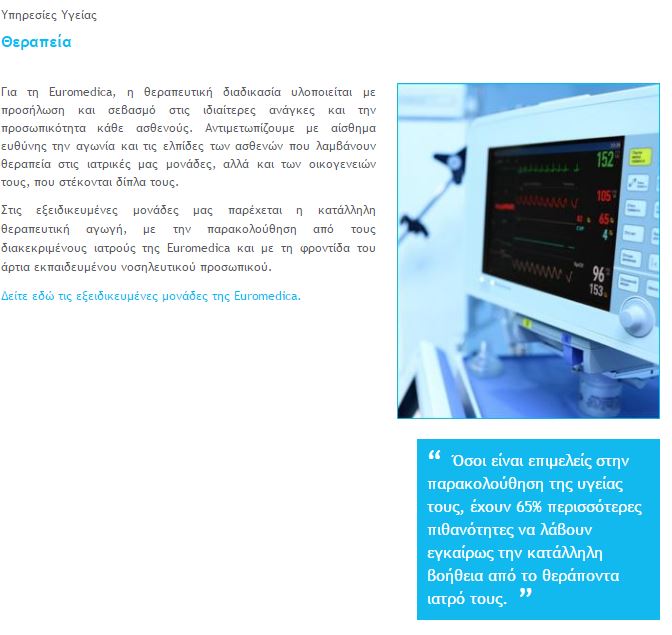 Υπηρεσίες Υγείας

Θεραπεία

Για τη Euromedica, η θεραπευτική διαδικασία υλοποιείται με προσήλωση και σεβασμό στις ιδιαίτερες ανάγκες και την προσωπικότητα κάθε ασθενούς. Αντιμετωπίζουμε με αίσθημα ευθύνης την αγωνία και τις ελπίδες των ασθενών που λαμβάνουν θεραπεία στις ιατρικές μας μονάδες, αλλά και των οικογενειών τους, που στέκονται δίπλα τους.

Στις εξειδικευμένες μονάδες μας παρέχεται η κατάλληλη θεραπευτική αγωγή, με την παρακολούθηση από τους διακεκριμένους ιατρούς της Euromedica και με τη φροντίδα του άρτια εκπαιδευμένου νοσηλευτικού προσωπικού.

Δείτε εδώ τις εξειδικευμένες μονάδες της Euromedica.

152
105
65
4
96
153

“ Όσοι είναι επιμελείς στην παρακολούθηση της υγείας τους, έχουν 65% περισσότερες πιθανότητες να λάβουν εγκαίρως την κατάλληλη βοήθεια από το θεράποντα ιατρό τους. ”